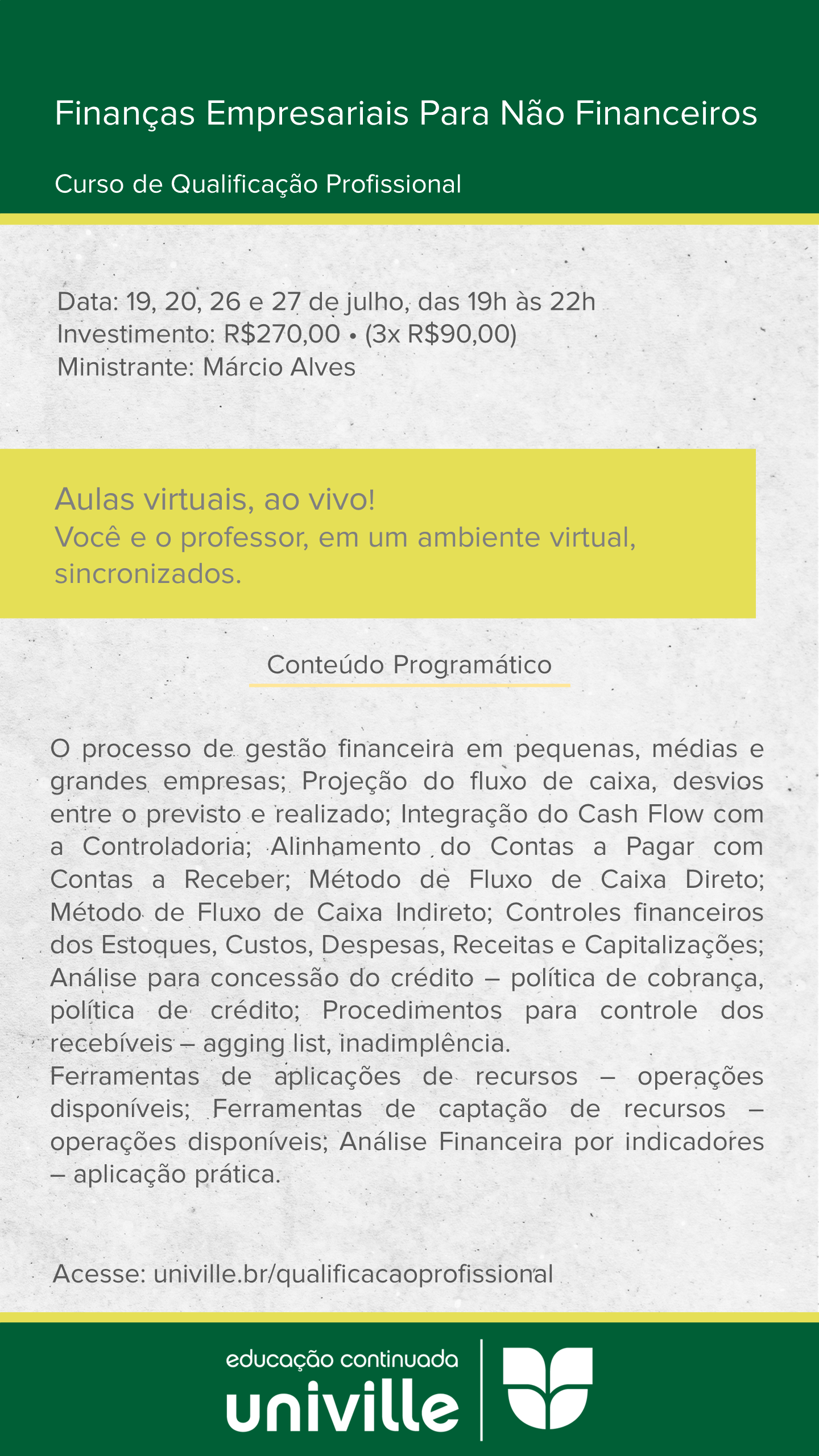 Finanças Empresariais Para Não Financeiros

Curso de Qualificação Profissional

Data: 19, 20, 26 e 27 de julho, das 19h às 22h
Investimento: R$270,00 • (3x R$90,00)
Ministrante: Márcio Alves

Aulas virtuais, ao vivo!
Você e o professor, em um ambiente virtual, sincronizados.

Conteúdo Programático

O processo de gestão financeira em pequenas, médias e grandes empresas; Projeção do fluxo de caixa, desvios entre o previsto e realizado; Integração do Cash Flow com a Controladoria; Alinhamento do Contas a Pagar com Contas a Receber; Método de Fluxo de Caixa Direto; Método de Fluxo de Caixa Indireto; Controles financeiros dos Estoques, Custos, Despesas, Receitas e Capitalizações; Análise para concessão do crédito – política de cobrança, política de crédito; Procedimentos para controle dos recebíveis – agging list, inadimplência.
Ferramentas de aplicações de recursos – operações disponíveis; Ferramentas de captação de recursos – operações disponíveis; Análise Financeira por indicadores – aplicação prática.

Acesse: univille.br/qualificacaoprofissional

educação continuada
univille